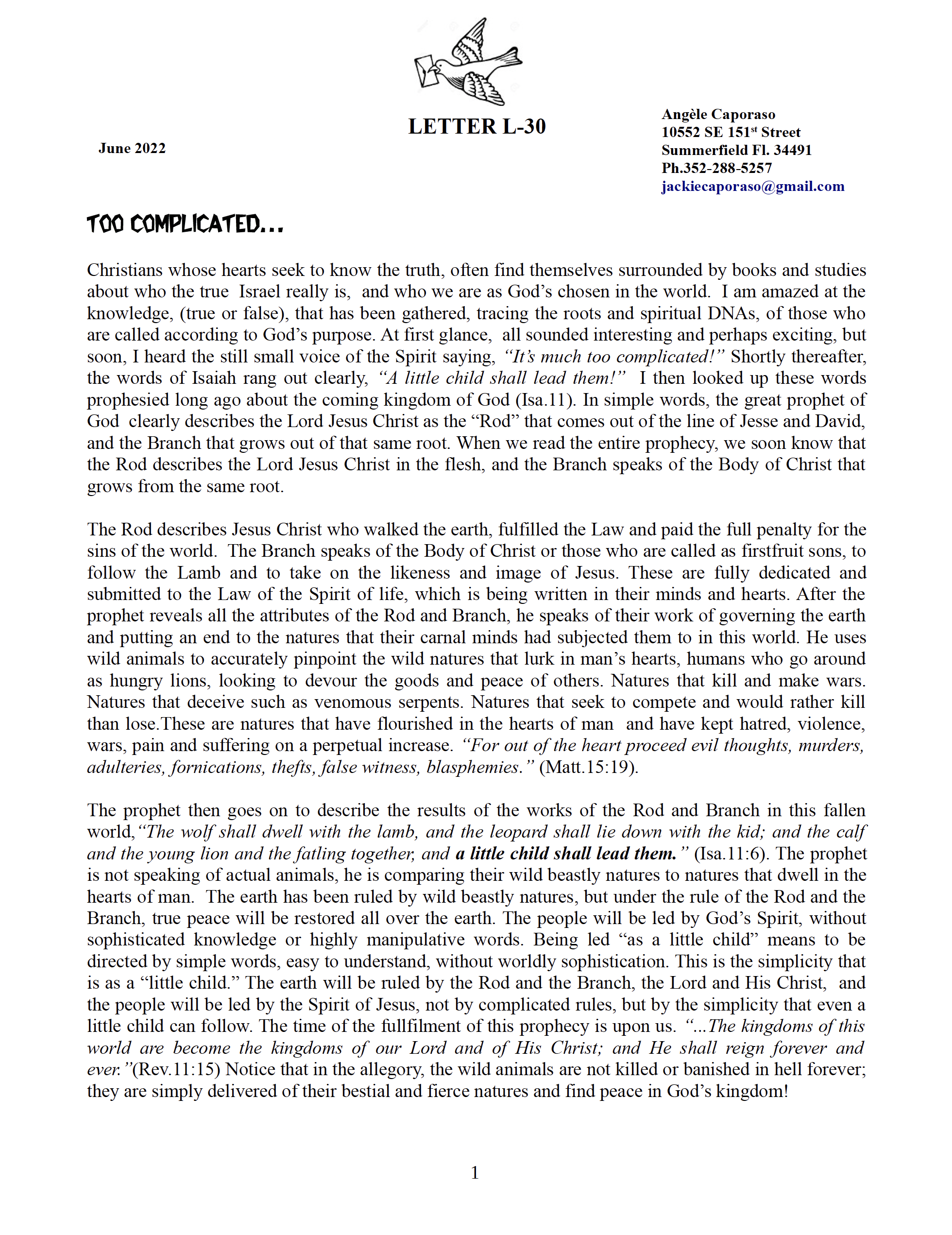 LETTER L-30

June 2022

Angèle Caporaso
10552 SE 151st Street
Summerfield Fl. 34491
Ph.352-288-5257
jackiecaporaso@gmail.com

TOO COMPLICATED...

Christians whose hearts seek to know the truth, often find themselves surrounded by books and studies about who the true Israel really is, and who we are as God's chosen in the world. I am amazed at the knowledge, (true or false), that has been gathered, tracing the roots and spiritual DNAs, of those who are called according to God's purpose. At first glance, all sounded interesting and perhaps exciting, but soon, I heard the still small voice of the Spirit saying, "It's much too complicated!" Shortly thereafter, the words of Isaiah rang out clearly, "A little child shall lead them!" I then looked up these words prophesied long ago about the coming kingdom of God (Isa.11). In simple words, the great prophet of God clearly describes the Lord Jesus Christ as the "Rod" that comes out of the line of Jesse and David, and the Branch that grows out of that same root. When we read the entire prophecy, we soon know that the Rod describes the Lord Jesus Christ in the flesh, and the Branch speaks of the Body of Christ that grows from the same root.

The Rod describes Jesus Christ who walked the earth, fulfilled the Law and paid the full penalty for the sins of the world. The Branch speaks of the Body of Christ or those who are called as firstfruit sons, to follow the Lamb and to take on the likeness and image of Jesus. These are fully dedicated and submitted to the Law of the Spirit of life, which is being written in their minds and hearts. After the prophet reveals all the attributes of the Rod and Branch, he speaks of their work of governing the earth and putting an end to the natures that their carnal minds had subjected them to in this world. He uses wild animals to accurately pinpoint the wild natures that lurk in man's hearts, humans who go around as hungry lions, looking to devour the goods and peace of others. Natures that kill and make wars. Natures that deceive such as venomous serpents. Natures that seek to compete and would rather kill than lose.These are natures that have flourished in the hearts of man and have kept hatred, violence, wars, pain and suffering on a perpetual increase. "For out of the heart proceed evil thoughts, murders, adulteries, fornications, thefts, false witness, blasphemies." (Matt.15:19).

The prophet then goes on to describe the results of the works of the Rod and Branch in this fallen world,"The wolf shall dwell with the lamb, and the leopard shall lie down with the kid; and the calf and the young lion and the fatling together, and a little child shall lead them." (Isa.11:6). The prophet is not speaking of actual animals, he is comparing their wild beastly natures to natures that dwell in the hearts of man. The earth has been ruled by wild beastly natures, but under the rule of the Rod and the Branch, true peace will be restored all over the earth. The people will be led by God's Spirit, without sophisticated knowledge or highly manipulative words. Being led "as a little child" means to be directed by simple words, easy to understand, without worldly sophistication. This is the simplicity that is as a "little child." The earth will be ruled by the Rod and the Branch, the Lord and His Christ, and the people will be led by the Spirit of Jesus, not by complicated rules, but by the simplicity that even a little child can follow. The time of the fullfilment of this prophecy is upon us. "...The kingdoms of this world are become the kingdoms of our Lord and of His Christ; and He shall reign forever and ever."(Rev.11:15) Notice that in the allegory, the wild animals are not killed or banished in hell forever; they are simply delivered of their bestial and fierce natures and find peace in God's kingdom!

1